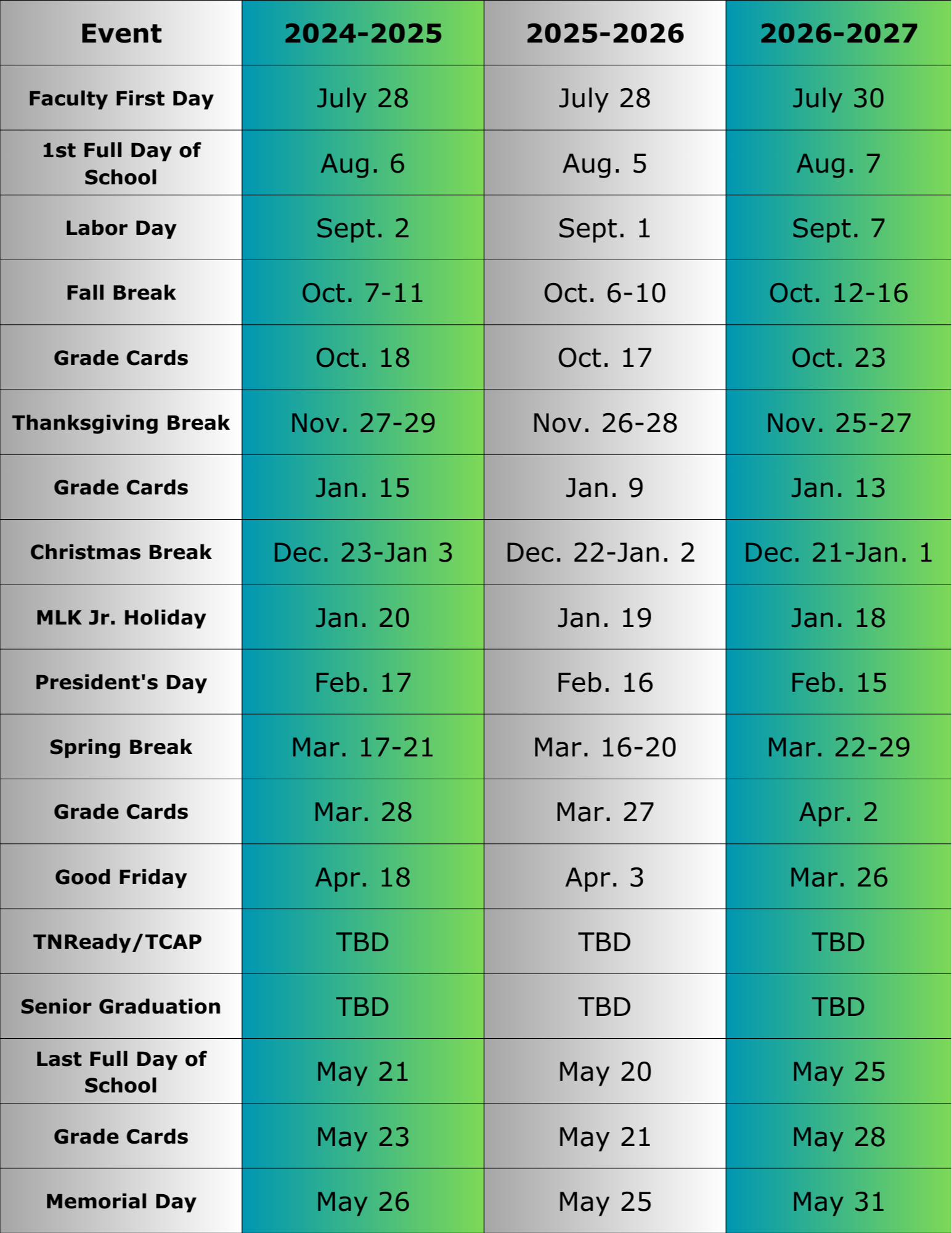 | Event | 2024-2025 | 2025-2026 | 2026-2027 |
|---|---|---|---|
| Faculty First Day | July 28 | July 28 | July 30 |
| 1st Full Day of School | Aug. 6 | Aug. 5 | Aug. 7 |
| Labor Day | Sept. 2 | Sept. 1 | Sept. 7 |
| Fall Break | Oct. 7-11 | Oct. 6-10 | Oct. 12-16 |
| Grade Cards | Oct. 18 | Oct. 17 | Oct. 23 |
| Thanksgiving Break | Nov. 27-29 | Nov. 26-28 | Nov. 25-27 |
| Grade Cards | Jan. 15 | Jan. 9 | Jan. 13 |
| Christmas Break | Dec. 23-Jan 3 | Dec. 22-Jan. 2 | Dec. 21-Jan. 1 |
| MLK Jr. Holiday | Jan. 20 | Jan. 19 | Jan. 18 |
| President's Day | Feb. 17 | Feb. 16 | Feb. 15 |
| Spring Break | Mar. 17-21 | Mar. 16-20 | Mar. 22-29 |
| Grade Cards | Mar. 28 | Mar. 27 | Apr. 2 |
| Good Friday | Apr. 18 | Apr. 3 | Mar. 26 |
| TNReady/TCAP | TBD | TBD | TBD |
| Senior Graduation | TBD | TBD | TBD |
| Last Full Day of School | May 21 | May 20 | May 25 |
| Grade Cards | May 23 | May 21 | May 28 |
| Memorial Day | May 26 | May 25 | May 31 |